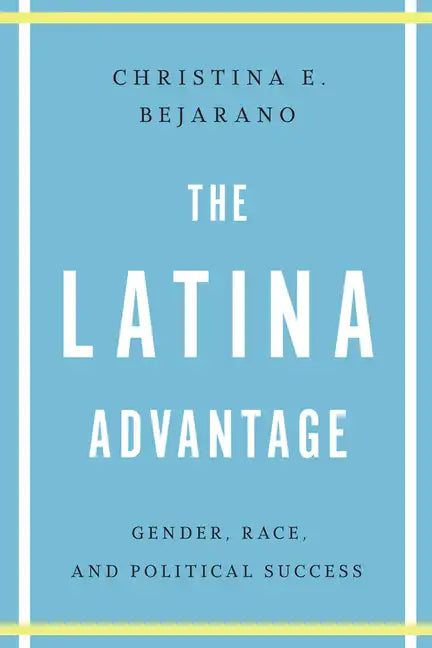 CHRISTINA E.
BEJARANO

THE
LATINA
ADVANTAGE

GENDER, RACE,
AND POLITICAL SUCCESS